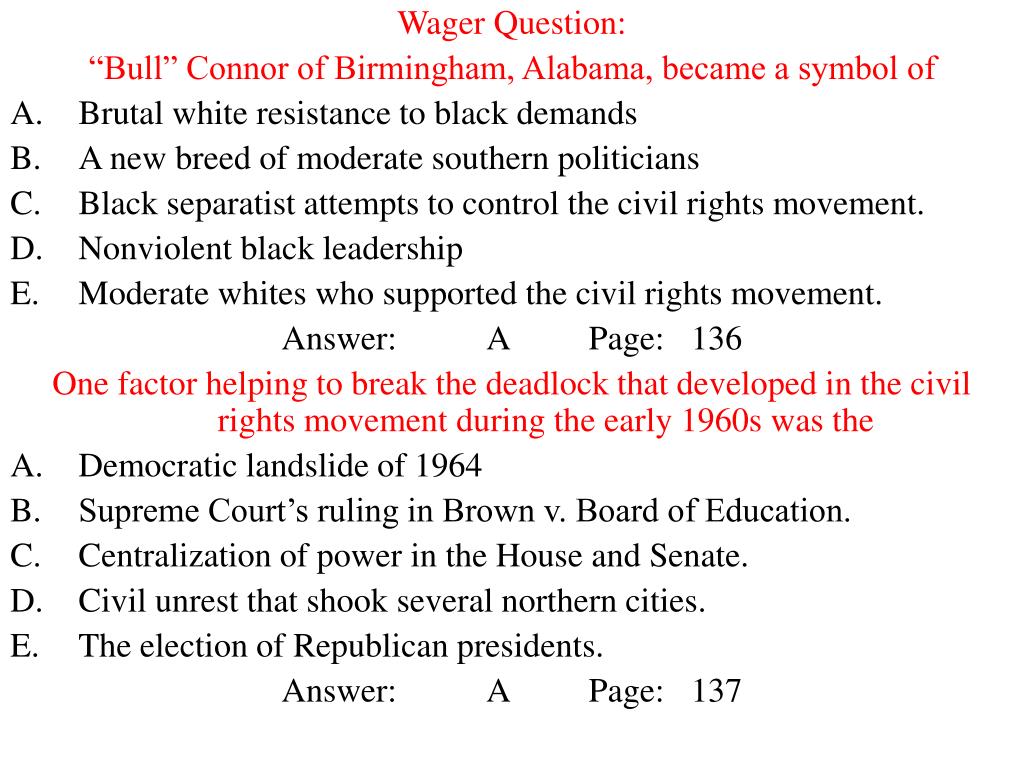 Wager Question:
“Bull” Connor of Birmingham, Alabama, became a symbol of
A. Brutal white resistance to black demands
B. A new breed of moderate southern politicians
C. Black separatist attempts to control the civil rights movement.
D. Nonviolent black leadership
E. Moderate whites who supported the civil rights movement.
Answer: A Page: 136
One factor helping to break the deadlock that developed in the civil rights movement during the early 1960s was the
A. Democratic landslide of 1964
B. Supreme Court’s ruling in Brown v. Board of Education.
C. Centralization of power in the House and Senate.
D. Civil unrest that shook several northern cities.
E. The election of Republican presidents.
Answer: A Page: 137